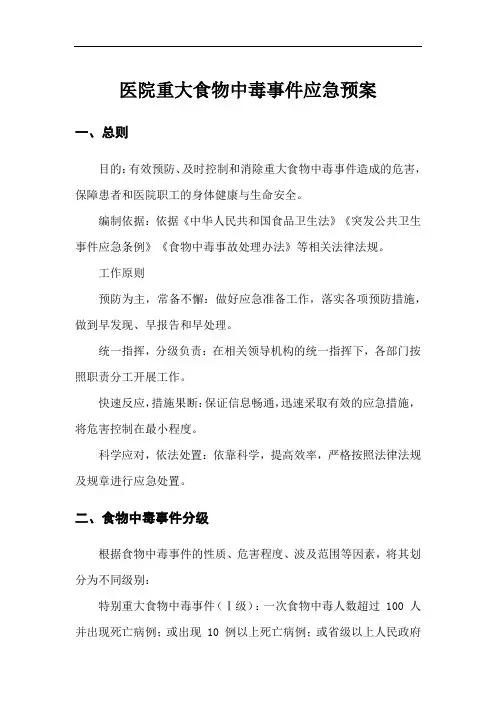 医院重大食物中毒事件应急预案

一、总则

目的：有效预防、及时控制和消除重大食物中毒事件造成的危害，保障患者和医院职工的身体健康与生命安全。

编制依据：依据《中华人民共和国食品卫生法》《突发公共卫生事件应急条例》《食物中毒事故处理办法》等相关法律法规。

工作原则

预防为主，常备不懈：做好应急准备工作，落实各项预防措施，做到早发现、早报告和早处理。

统一指挥，分级负责：在相关领导机构的统一指挥下，各部门按照职责分工开展工作。

快速反应，措施果断：保证信息畅通，迅速采取有效的应急措施，将危害控制在最小程度。

科学应对，依法处置：依靠科学，提高效率，严格按照法律法规及规章进行应急处置。

二、食物中毒事件分级

根据食物中毒事件的性质、危害程度、波及范围等因素，将其划分为不同级别：

特别重大食物中毒事件（Ⅰ级）：一次食物中毒人数超过 100 人并出现死亡病例；或出现 10 例以上死亡病例；或省级以上人民政府